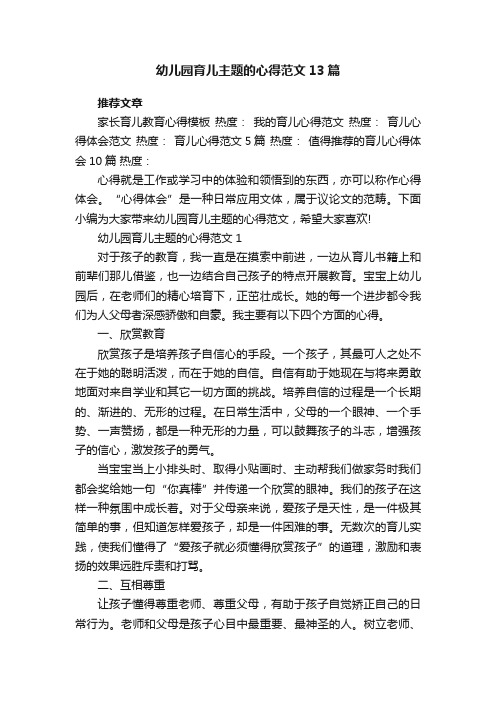 幼儿园育儿主题的心得范文13篇

推荐文章

家长育儿教育心得模板 热度： 我的育儿心得范文 热度： 育儿心得体会范文 热度： 育儿心得范文5篇 热度： 值得推荐的育儿心得体会10篇 热度：

心得就是工作或学习中的体验和领悟到的东西，亦可以称作心得体会。“心得体会”是一种日常应用文体，属于议论文的范畴。下面小编为大家带来幼儿园育儿主题的心得范文，希望大家喜欢!

幼儿园育儿主题的心得范文1

对于孩子的教育，我一直是在摸索中前进，一边从育儿书籍上和前辈们那儿借鉴，也一边结合自己孩子的特点开展教育。宝宝上幼儿园后，在老师们的精心培育下，正茁壮成长。她的每一个进步都令我们为人父母者深感骄傲和自豪。我主要有以下四个方面的心得。

一、欣赏教育

欣赏孩子是培养孩子自信心的手段。一个孩子，其最可人之处不在于她的聪明活泼，而在于她的自信。自信有助于她现在与将来勇敢地面对来自学业和其它一切方面的挑战。培养自信的过程是一个长期的、渐进的、无形的过程。在日常生活中，父母的一个眼神、一个手势、一声赞扬，都是一种无形的力量，可以鼓舞孩子的斗志，增强孩子的信心，激发孩子的勇气。

当宝宝当上小排头时、取得小贴画时、主动帮我们做家务时我们都会奖给她一句“你真棒”并传递一个欣赏的眼神。我们的孩子在这样一种氛围中成长着。对于父母亲来说，爱孩子是天性，是一件极其简单的事，但知道怎样爱孩子，却是一件困难的事。无数次的育儿实践，使我们懂得了“爱孩子就必须懂得欣赏孩子”的道理，激励和表扬的效果远胜斥责和打骂。

二、互相尊重

让孩子懂得尊重老师、尊重父母，有助于孩子自觉矫正自己的日常行为。老师和父母是孩子心目中最重要、最神圣的人。树立老师、